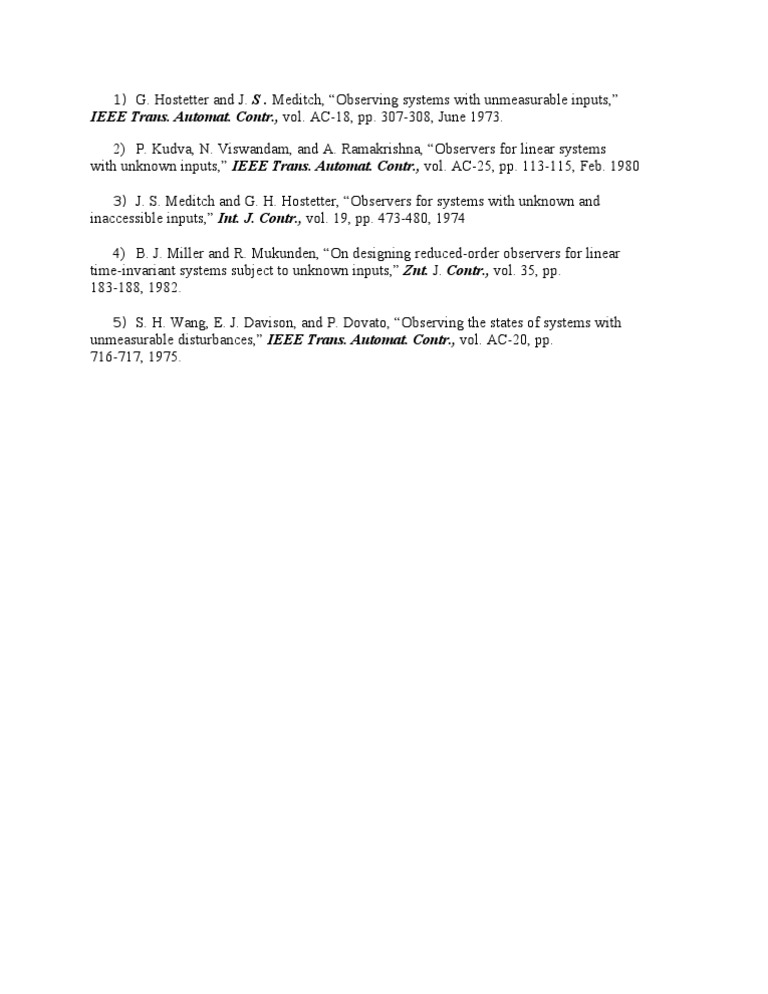 1) G. Hostetter and J. S. Meditch, “Observing systems with unmeasurable inputs,” IEEE Trans. Automat. Contr., vol. AC-18, pp. 307-308, June 1973.

2) P. Kudva, N. Viswandam, and A. Ramakrishna, “Observers for linear systems with unknown inputs,” IEEE Trans. Automat. Contr., vol. AC-25, pp. 113-115, Feb. 1980

3) J. S. Meditch and G. H. Hostetter, “Observers for systems with unknown and inaccessible inputs,” Int. J. Contr., vol. 19, pp. 473-480, 1974

4) B. J. Miller and R. Mukunden, “On designing reduced-order observers for linear time-invariant systems subject to unknown inputs,” Znt. J. Contr., vol. 35, pp. 183-188, 1982.

5) S. H. Wang, E. J. Davison, and P. Dovato, “Observing the states of systems with unmeasurable disturbances,” IEEE Trans. Automat. Contr., vol. AC-20, pp. 716-717, 1975.